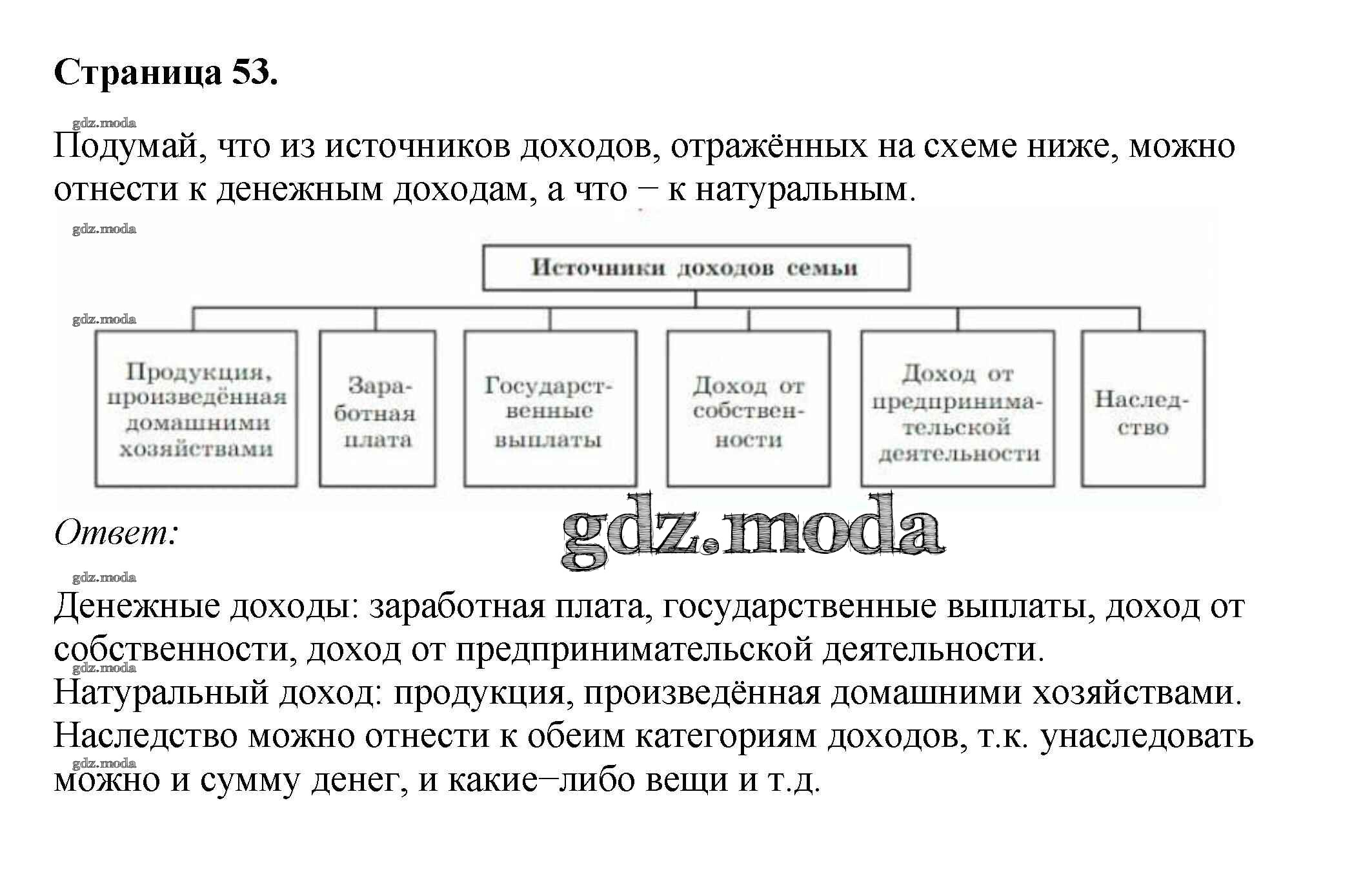 Страница 53.

gdz.moda

Подумай, что из источников доходов, отражённых на схеме ниже, можно отнести к денежным доходам, а что – к натуральным.

gdz.moda

Источники доходов семьи

gdz.moda

Продукция, произведённая домашними хозяйствами

Заработная плата

Государственные выплаты

Доход от собственности

Доход от предпринимательской деятельности

Наследство

Ответ:

gdz.moda

gdz.moda

Денежные доходы: заработная плата, государственные выплаты, доход от собственности, доход от предпринимательской деятельности.

gdz.moda

Натуральный доход: продукция, произведённая домашними хозяйствами.
Наследство можно отнести к обеим категориям доходов, т.к. унаследовать можно и сумму денег, и какие–либо вещи и т.д.

gdz.moda